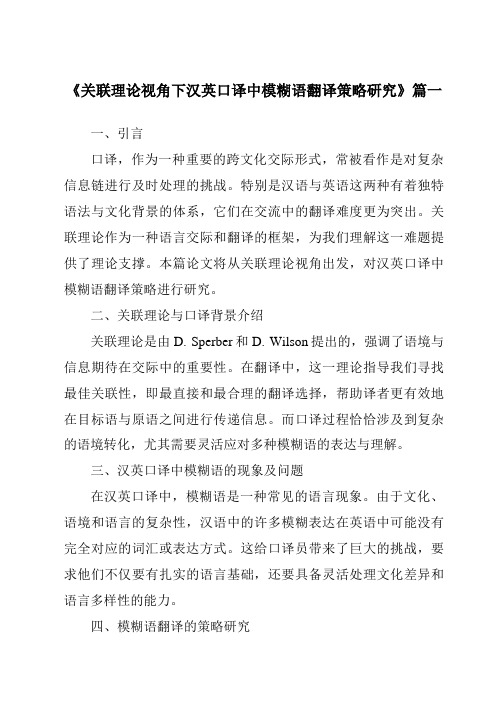 《关联理论视角下汉英口译中模糊语翻译策略研究》篇一

一、引言

口译，作为一种重要的跨文化交际形式，常被看作是对复杂信息链进行及时处理的挑战。特别是汉语与英语这两种有着独特语法与文化背景的体系，它们在交流中的翻译难度更为突出。关联理论作为一种语言交际和翻译的框架，为我们理解这一难题提供了理论支撑。本篇论文将从关联理论视角出发，对汉英口译中模糊语翻译策略进行研究。

二、关联理论与口译背景介绍

关联理论是由 D. Sperber 和 D. Wilson 提出的，强调了语境与信息期待在交际中的重要性。在翻译中，这一理论指导我们寻找最佳关联性，即最直接和最合理的翻译选择，帮助译者更有效地在目标语与原语之间进行传递信息。而口译过程恰恰涉及到复杂的语境转化，尤其需要灵活应对多种模糊语的表达与理解。

三、汉英口译中模糊语的现象及问题

在汉英口译中，模糊语是一种常见的语言现象。由于文化、语境和语言的复杂性，汉语中的许多模糊表达在英语中可能没有完全对应的词汇或表达方式。这给口译员带来了巨大的挑战，要求他们不仅要有扎实的语言基础，还要具备灵活处理文化差异和语言多样性的能力。

四、模糊语翻译的策略研究